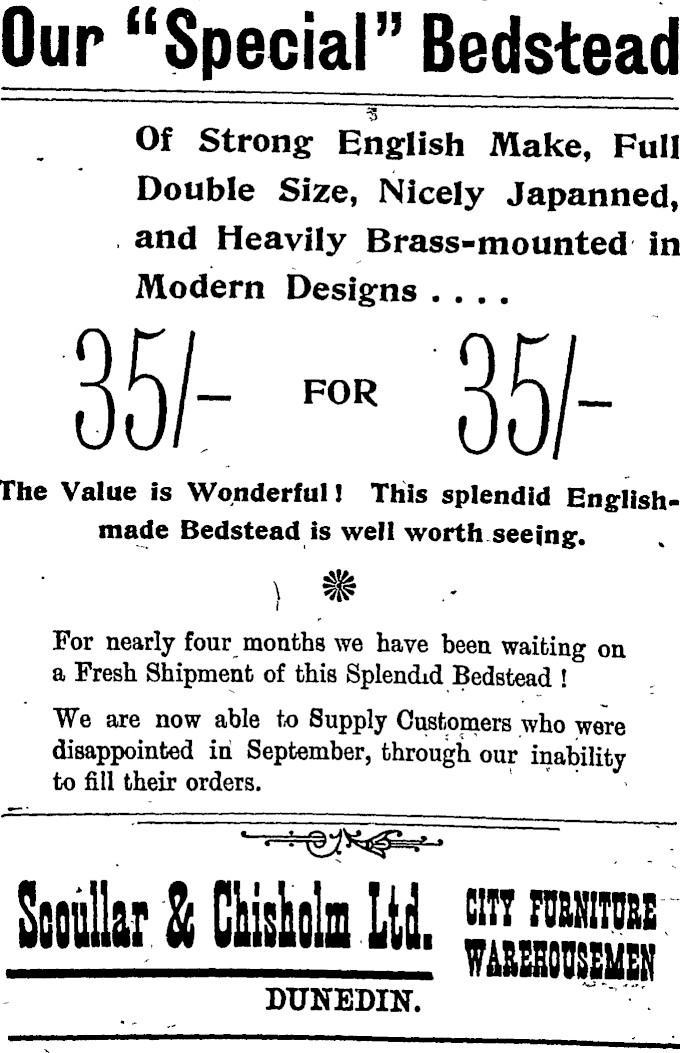 Our "Special" Bedstead

Of Strong English Make, Full Double Size, Nicely Japanned, and Heavily Brass-mounted in Modern Designs . . . .

35/- FOR 35/-

The Value is Wonderful! This splendid English-made Bedstead is well worth seeing.

For nearly four months we have been waiting on a Fresh Shipment of this Splendid Bedstead!

We are now able to Supply Customers who were disappointed in September, through our inability to fill their orders.

Scoullar & Chisholm Ltd.

CITY FURNITURE WAREHOUSEMEN

DUNEDIN.